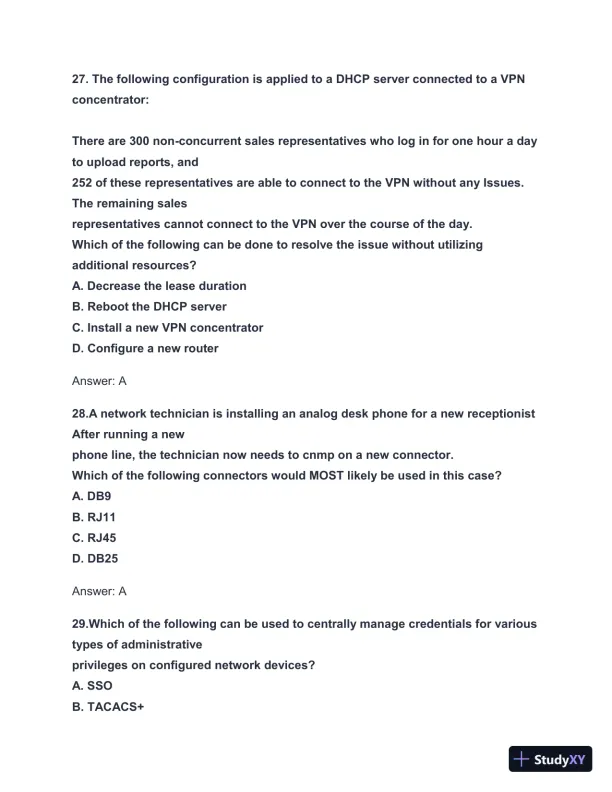 27. The following configuration is applied to a DHCP server connected to a VPN concentrator:

There are 300 non-concurrent sales representatives who log in for one hour a day to upload reports, and
252 of these representatives are able to connect to the VPN without any Issues. The remaining sales
representatives cannot connect to the VPN over the course of the day.
Which of the following can be done to resolve the issue without utilizing additional resources?
A. Decrease the lease duration
B. Reboot the DHCP server
C. Install a new VPN concentrator
D. Configure a new router

Answer: A

28.A network technician is installing an analog desk phone for a new receptionist After running a new
phone line, the technician now needs to cnmp on a new connector.
Which of the following connectors would MOST likely be used in this case?
A. DB9
B. RJ11
C. RJ45
D. DB25

Answer: A

29.Which of the following can be used to centrally manage credentials for various types of administrative
privileges on configured network devices?
A. SSO
B. TACACS+

StudyXY